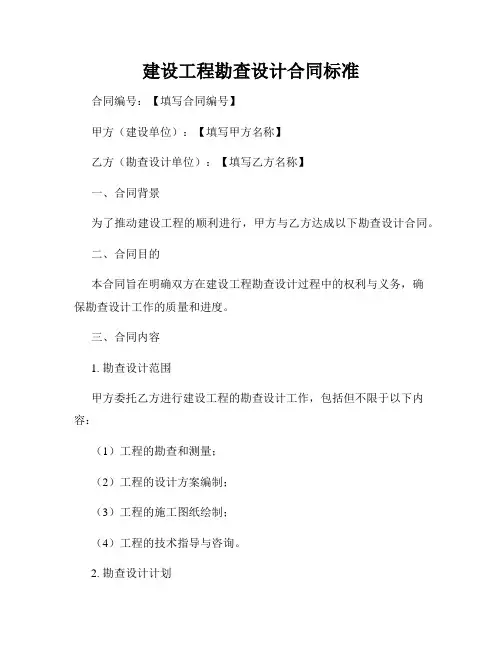 建设工程勘查设计合同标准

合同编号：【填写合同编号】

甲方（建设单位）：【填写甲方名称】

乙方（勘查设计单位）：【填写乙方名称】

一、合同背景

为了推动建设工程的顺利进行，甲方与乙方达成以下勘查设计合同。

二、合同目的

本合同旨在明确双方在建设工程勘查设计过程中的权利与义务，确保勘查设计工作的质量和进度。

三、合同内容

1. 勘查设计范围

甲方委托乙方进行建设工程的勘查设计工作，包括但不限于以下内容：

（1）工程的勘查和测量；

（2）工程的设计方案编制；

（3）工程的施工图纸绘制；

（4）工程的技术指导与咨询。

2. 勘查设计计划